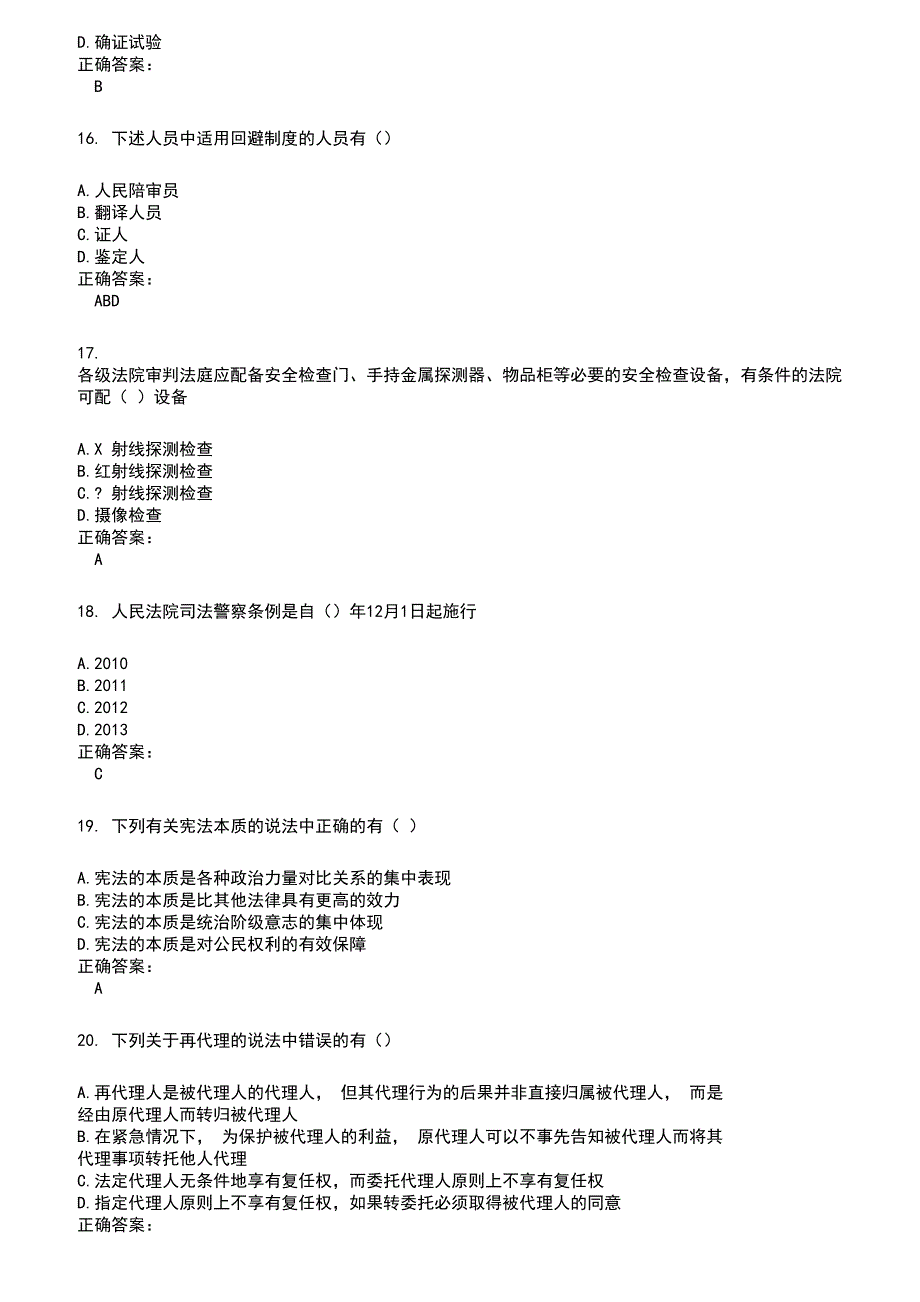 D.确证试验
正确答案：
B

16. 下述人员中适用回避制度的人员有（）

A.人民陪审员
B.翻译人员
C.证人
D.鉴定人
正确答案：
ABD

17.
各级法院审判法庭应配备安全检查门、手持金属探测器、物品柜等必要的安全检查设备，有条件的法院可配（ ）设备

A.X 射线探测检查
B.红射线探测检查
C.? 射线探测检查
D.摄像检查
正确答案：
A

18. 人民法院司法警察条例是自（）年12月1日起施行

A.2010
B.2011
C.2012
D.2013
正确答案：
C

19. 下列有关宪法本质的说法中正确的有（ ）

A.宪法的本质是各种政治力量对比关系的集中表现
B.宪法的本质是比其他法律具有更高的效力
C.宪法的本质是统治阶级意志的集中体现
D.宪法的本质是对公民权利的有效保障
正确答案：
A

20. 下列关于再代理的说法中错误的有（）

A.再代理人是被代理人的代理人， 但其代理行为的后果并非直接归属被代理人， 而是经由原代理人而转归被代理人
B.在紧急情况下， 为保护被代理人的利益， 原代理人可以不事先告知被代理人而将其代理事项转托他人代理
C.法定代理人无条件地享有复任权，而委托代理人原则上不享有复任权
D.指定代理人原则上不享有复任权，如果转委托必须取得被代理人的同意
正确答案：